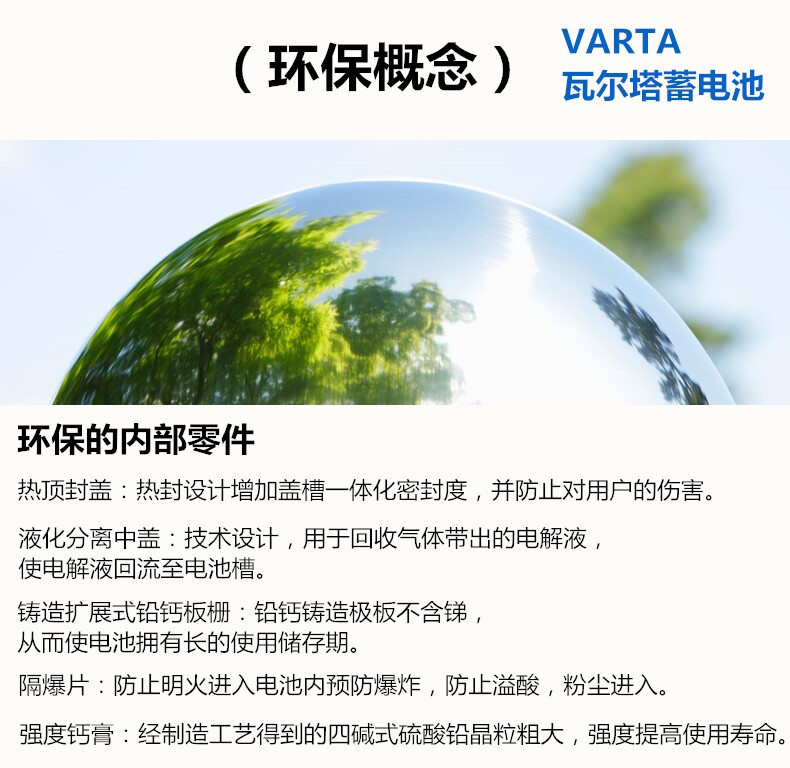 （环保概念）

VARTA
瓦尔塔蓄电池

环保的内部零件

热顶封盖：热封设计增加盖槽一体化密封度，并防止对用户的伤害。

液化分离中盖：技术设计，用于回收气体带出的电解液，使电解液回流至电池槽。

铸造扩展式铅钙板栅：铅钙铸造极板不含锑，从而使电池拥有长的使用储存期。

隔爆片：防止明火进入电池内预防爆炸，防止溢酸，粉尘进入。

强度钙膏：经制造工艺得到的四碱式硫酸铅晶粒粗大，强度提高使用寿命。